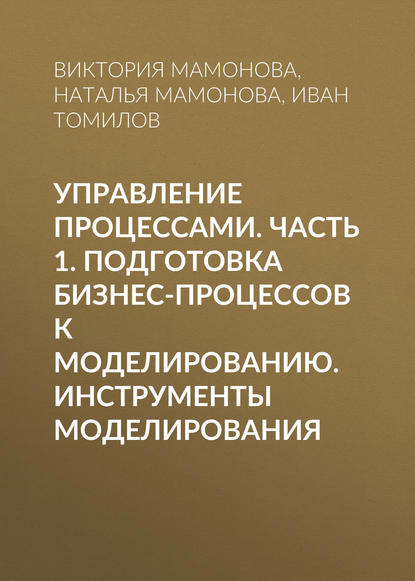 ВИКТОРИЯ МАМОНОВА, НАТАЛЬЯ МАМОНОВА, ИВАН ТОМИЛОВ

УПРАВЛЕНИЕ ПРОЦЕССАМИ. ЧАСТЬ 1. ПОДГОТОВКА БИЗНЕС-ПРОЦЕССОВ К МОДЕЛИРОВАНИЮ. ИНСТРУМЕНТЫ МОДЕЛИРОВАНИЯ